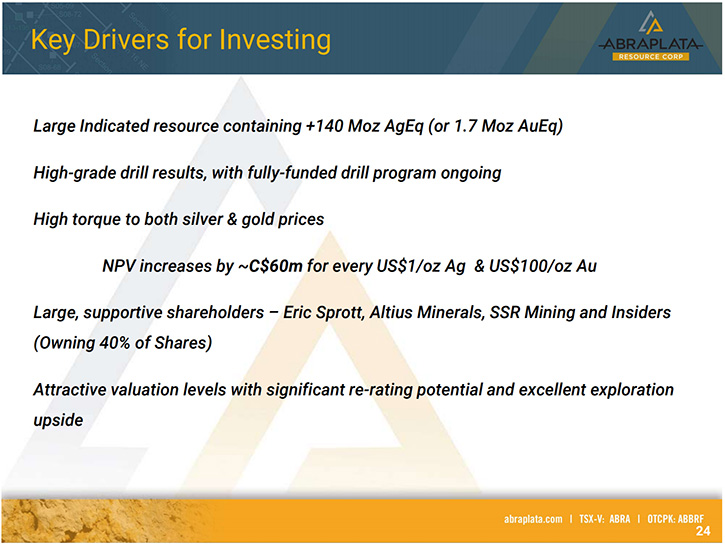 Key Drivers for Investing

ABRAPLATA RESOURCE CORP

Large Indicated resource containing +140 Moz AgEq (or 1.7 Moz AuEq)

High-grade drill results, with fully-funded drill program ongoing

High torque to both silver & gold prices

NPV increases by ~C$60m for every US$1/oz Ag & US$100/oz Au

Large, supportive shareholders – Eric Sprott, Altius Minerals, SSR Mining and Insiders (Owning 40% of Shares)

Attractive valuation levels with significant re-rating potential and excellent exploration upside

abraplata.com | TSX-V: ABRA | OTCPK: ABBRF

24